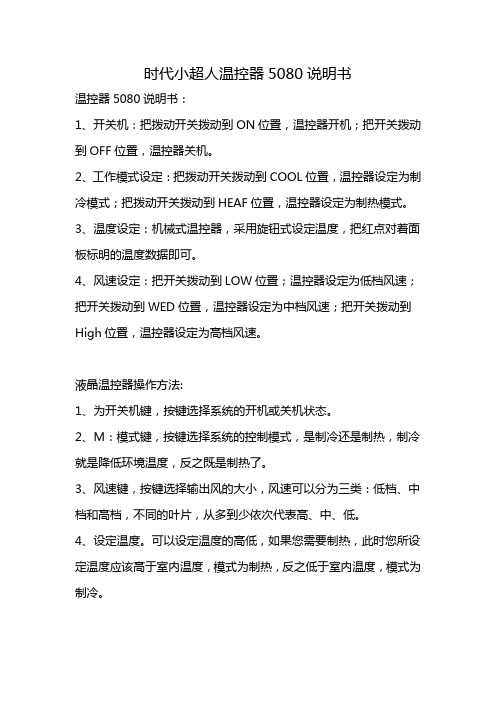 时代小超人温控器 5080 说明书

温控器 5080 说明书：

1、开关机：把拨动开关拨动到 ON 位置，温控器开机；把开关拨动到 OFF 位置，温控器关机。

2、工作模式设定：把拨动开关拨动到 COOL 位置，温控器设定为制冷模式；把拨动开关拨动到 HEAF 位置，温控器设定为制热模式。

3、温度设定：机械式温控器，采用旋钮式设定温度，把红点对着面板标明的温度数据即可。

4、风速设定：把开关拨动到 LOW 位置；温控器设定为低档风速；把开关拨动到 WED 位置，温控器设定为中档风速；把开关拨动到 High 位置，温控器设定为高档风速。

液晶温控器操作方法:

1、为开关机键，按键选择系统的开机或关机状态。

2、M：模式键，按键选择系统的控制模式，是制冷还是制热，制冷就是降低环境温度，反之既是制热了。

3、风速键，按键选择输出风的大小，风速可以分为三类：低档、中档和高档，不同的叶片，从多到少依次代表高、中、低。

4、设定温度。可以设定温度的高低，如果您需要制热，此时您所设定温度应该高于室内温度，模式为制热，反之低于室内温度，模式为制冷。